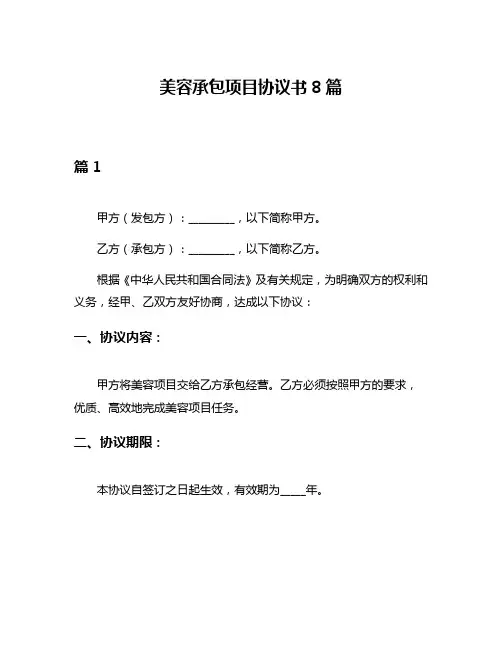 美容承包项目协议书 8 篇

篇 1

甲方（发包方）：________，以下简称甲方。

乙方（承包方）：________，以下简称乙方。

根据《中华人民共和国合同法》及有关规定，为明确双方的权利和义务，经甲、乙双方友好协商，达成以下协议：

一、协议内容：

甲方将美容项目交给乙方承包经营。乙方必须按照甲方的要求，优质、高效地完成美容项目任务。

二、协议期限：

本协议自签订之日起生效，有效期为____年。